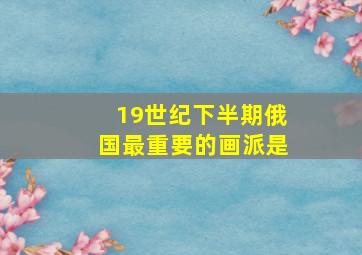 19世纪下半期俄国最重要的画派是